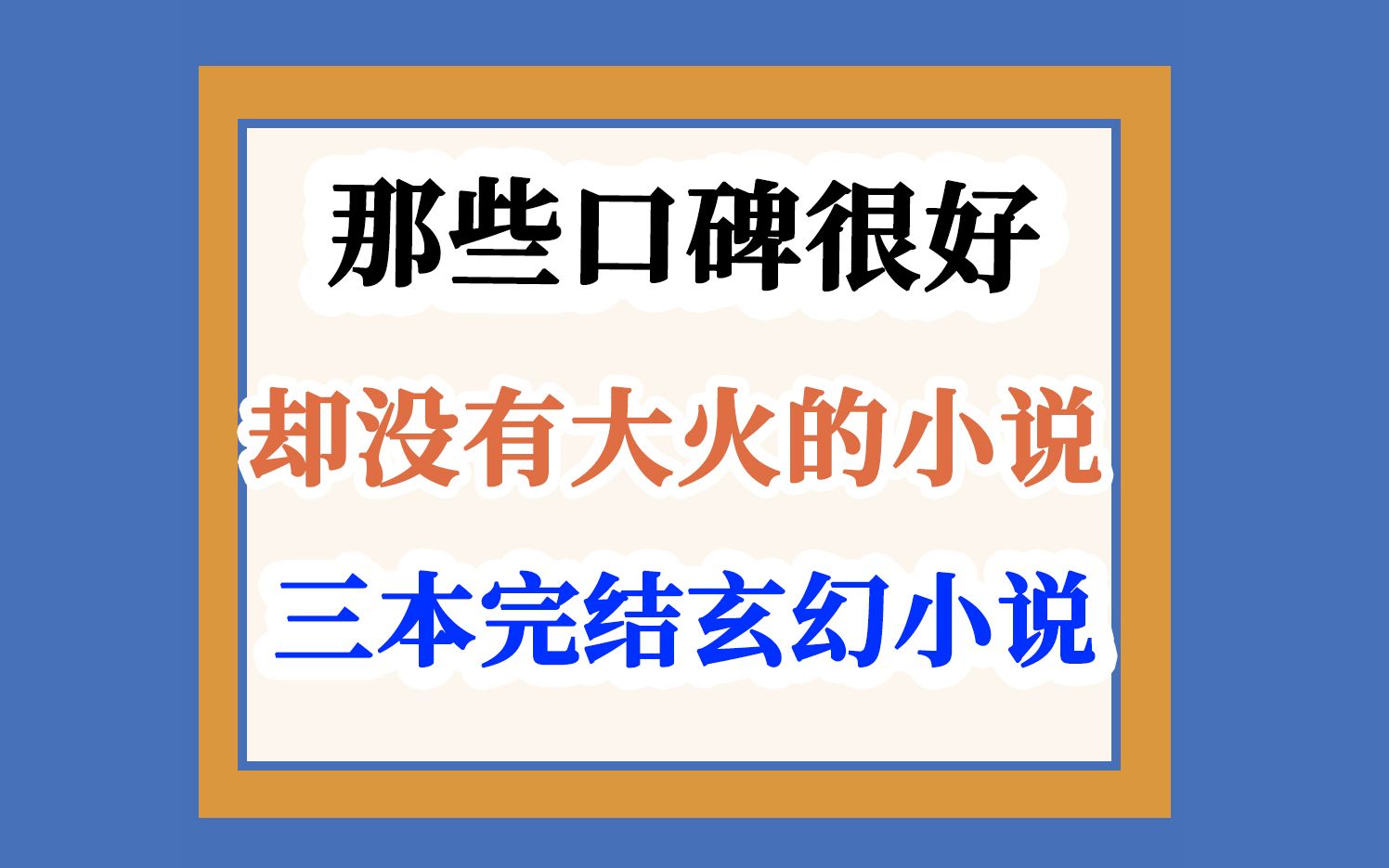 那些口碑很好

却没有大火的小说

三本完结玄幻小说